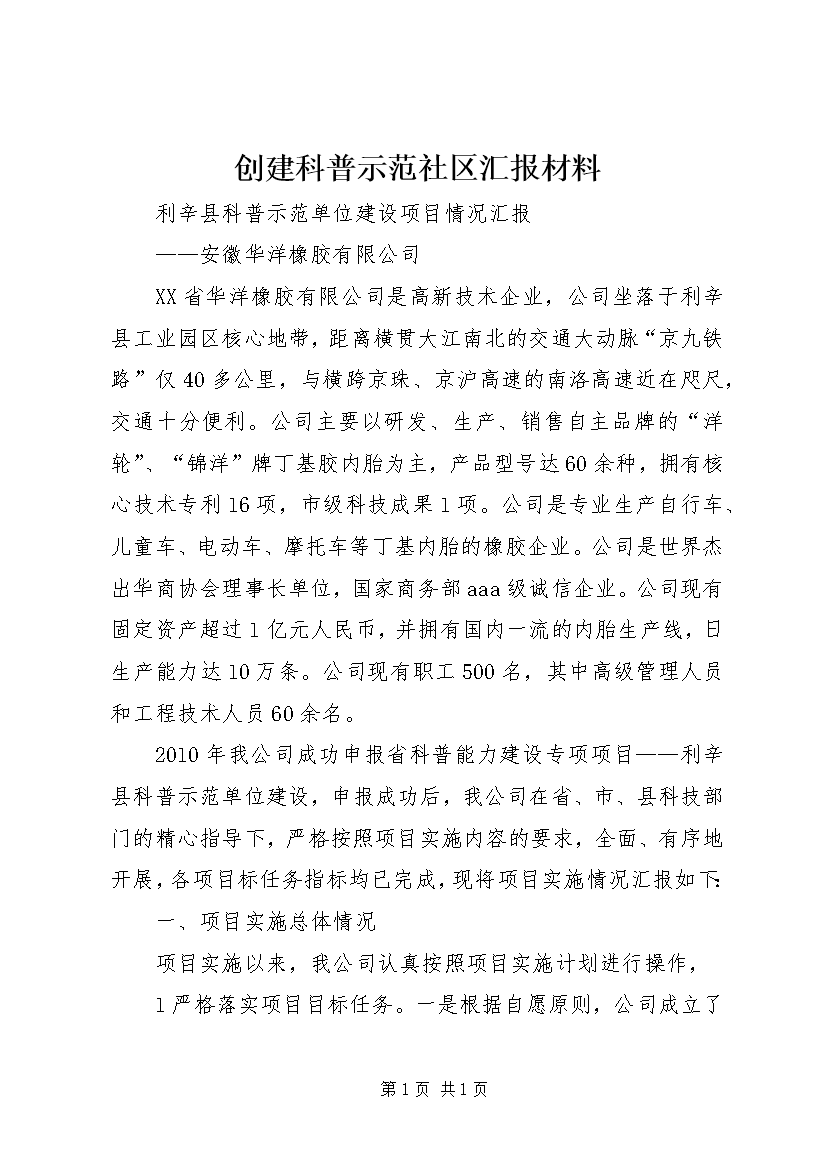 创建科普示范社区汇报材料

利辛县科普示范单位建设项目情况汇报

——安徽华洋橡胶有限公司

XX省华洋橡胶有限公司是高新技术企业，公司坐落于利辛县工业园区核心地带，距离横贯大江南北的交通大动脉“京九铁路”仅40多公里，与横跨京珠、京沪高速的南洛高速近在咫尺，交通十分便利。公司主要以研发、生产、销售自主品牌的“洋轮”、“锦洋”牌丁基胶内胎为主，产品型号达60余种，拥有核心技术专利16项，市级科技成果1项。公司是专业生产自行车、儿童车、电动车、摩托车等丁基内胎的橡胶企业。公司是世界杰出华商协会理事长单位，国家商务部aaa级诚信企业。公司现有固定资产超过1亿元人民币，并拥有国内一流的内胎生产线，日生产能力达10万条。公司现有职工500名，其中高级管理人员和工程技术人员60余名。

2010年我公司成功申报省科普能力建设专项项目——利辛县科普示范单位建设，申报成功后，我公司在省、市、县科技部门的精心指导下，严格按照项目实施内容的要求，全面、有序地开展，各项目标任务指标均已完成，现将项目实施情况汇报如下：

一、项目实施总体情况

项目实施以来，我公司认真按照项目实施计划进行操作，

1严格落实项目目标任务。一是根据自愿原则，公司成立了

第1页 共1页